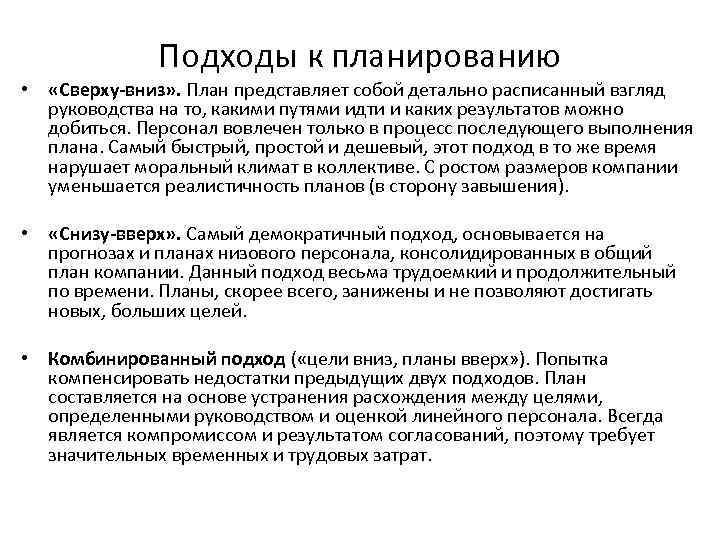 Подходы к планированию

• «Сверху-вниз». План представляет собой детально расписанный взгляд руководства на то, какими путями идти и каких результатов можно добиться. Персонал вовлечен только в процесс последующего выполнения плана. Самый быстрый, простой и дешевый, этот подход в то же время нарушает моральный климат в коллективе. С ростом размеров компании уменьшается реалистичность планов (в сторону завышения).

• «Снизу-вверх». Самый демократичный подход, основывается на прогнозах и планах низового персонала, консолидированных в общий план компании. Данный подход весьма трудоемкий и продолжительный по времени. Планы, скорее всего, занижены и не позволяют достигать новых, больших целей.

• Комбинированный подход («цели вниз, планы вверх»). Попытка компенсировать недостатки предыдущих двух подходов. План составляется на основе устранения расхождения между целями, определенными руководством и оценкой линейного персонала. Всегда является компромиссом и результатом согласований, поэтому требует значительных временных и трудовых затрат.